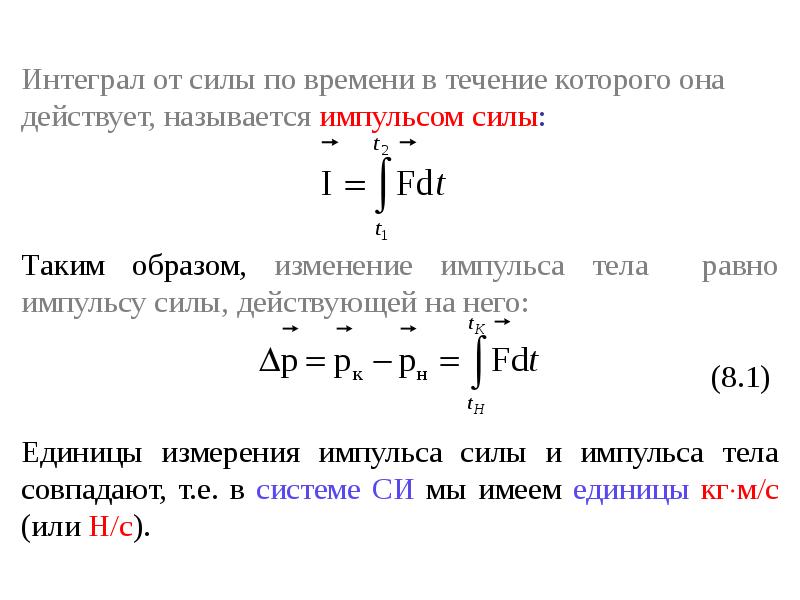 Интеграл от силы по времени в течение которого она действует, называется импульсом силы:

$\vec{I} = \int_{t_1}^{t_2} \vec{F} dt$

Таким образом, изменение импульса тела равно импульсу силы, действующей на него:

$\Delta \vec{p} = \vec{p}_к - \vec{p}_н = \int_{t_H}^{t_K} \vec{F} dt$ (8.1)

Единицы измерения импульса силы и импульса тела совпадают, т.е. в системе СИ мы имеем единицы кг·м/с (или Н/с).